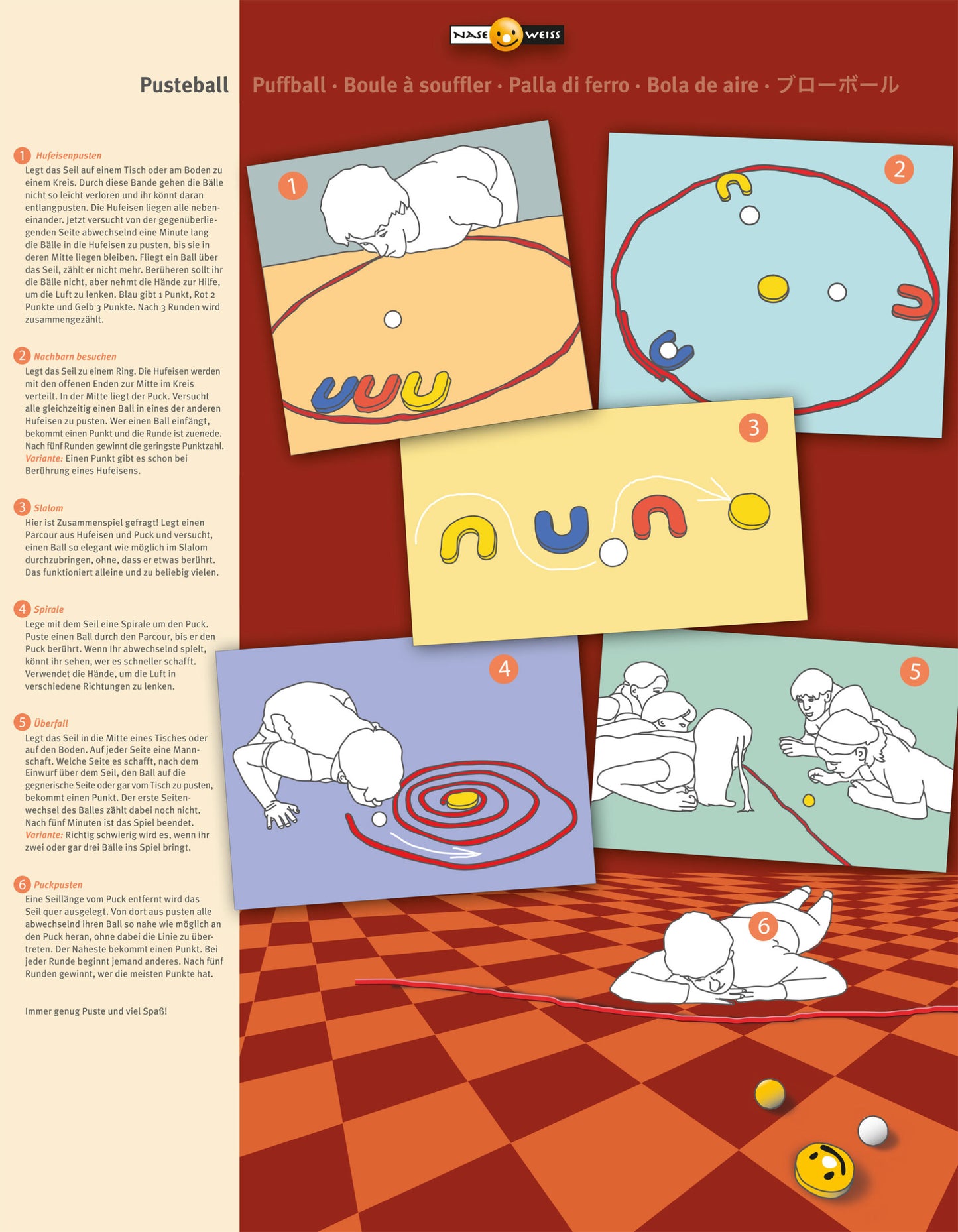 NASE WEISS

Pusteball

Puffball · Boule à souffler · Palla di ferro · Bola de aire · ブローボール

1 Hufeisenpusten
Legt das Seil auf einem Tisch oder am Boden zu einem Kreis. Durch diese Bande gehen die Bälle nicht so leicht verloren und ihr könnt daran entlangpusten. Die Hufeisen liegen alle nebeneinander. Jetzt versucht von der gegenüberliegenden Seite abwechselnd eine Minute lang die Bälle in die Hufeisen zu pusten, bis sie in deren Mitte liegen bleiben. Fliegt ein Ball über das Seil, zählt er nicht mehr. Berüheren sollt ihr die Bälle nicht, aber nehmt die Hände zur Hilfe, um die Luft zu lenken. Blau gibt 1 Punkt, Rot 2 Punkte und Gelb 3 Punkte. Nach 3 Runden wird zusammengezählt.

2 Nachbarn besuchen
Legt das Seil zu einem Ring. Die Hufeisen werden mit den offenen Enden zur Mitte im Kreis verteilt. In der Mitte liegt der Puck. Versucht alle gleichzeitig einen Ball in eines der anderen Hufeisen zu pusten. Wer einen Ball einfängt, bekommt einen Punkt und die Runde ist zuenede. Nach fünf Runden gewinnt die geringste Punktzahl. Variante: Einen Punkt gibt es schon bei Berührung eines Hufeisens.

3 Slalom
Hier ist Zusammenspiel gefragt! Legt einen Parcour aus Hufeisen und Puck und versucht, einen Ball so elegant wie möglich im Slalom durchzubringen, ohne, dass er etwas berührt. Das funktioniert alleine und zu beliebig vielen.

4 Spirale
Lege mit dem Seil eine Spirale um den Puck. Puste einen Ball durch den Parcour, bis er den Puck berührt. Wenn Ihr abwechselnd spielt, könnt ihr sehen, wer es schneller schafft. Verwendet die Hände, um die Luft in verschiedene Richtungen zu lenken.

5 Überfall
Legt das Seil in die Mitte eines Tisches oder auf den Boden. Auf jeder Seite eine Mannschaft. Welche Seite es schafft, nach dem Einwurf über dem Seil, den Ball auf die gegnerische Seite oder gar vom Tisch zu pusten, bekommt einen Punkt. Der erste Seitenwechsel des Balles zählt dabei noch nicht. Nach fünf Minuten ist das Spiel beendet. Variante: Richtig schwierig wird es, wenn ihr zwei oder gar drei Bälle ins Spiel bringt.

6 Puckpusten
Eine Seillänge vom Puck entfernt wird das Seil quer ausgelegt. Von dort aus pusten alle abwechselnd ihren Ball so nahe wie möglich an den Puck heran, ohne dabei die Linie zu übertreten. Der Naheste bekommt einen Punkt. Bei jeder Runde beginnt jemand anderes. Nach fünf Runden gewinnt, wer die meisten Punkte hat.

Immer genug Puste und viel Spaß!

1

2

3

4

5

6